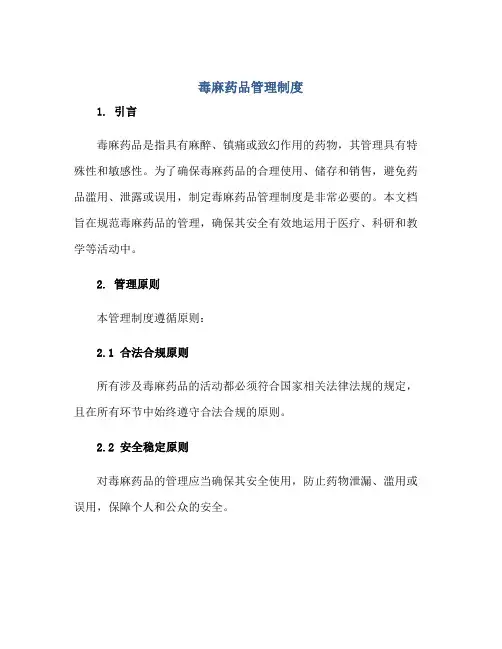 毒麻药品管理制度

1. 引言

毒麻药品是指具有麻醉、镇痛或致幻作用的药物，其管理具有特殊性和敏感性。为了确保毒麻药品的合理使用、储存和销售，避免药品滥用、泄露或误用，制定毒麻药品管理制度是非常必要的。本文档旨在规范毒麻药品的管理，确保其安全有效地运用于医疗、科研和教学等活动中。

2. 管理原则

本管理制度遵循原则：

2.1 合法合规原则

所有涉及毒麻药品的活动都必须符合国家相关法律法规的规定，且在所有环节中始终遵守合法合规的原则。

2.2 安全稳定原则

对毒麻药品的管理应当确保其安全使用，防止药物泄漏、滥用或误用，保障个人和公众的安全。